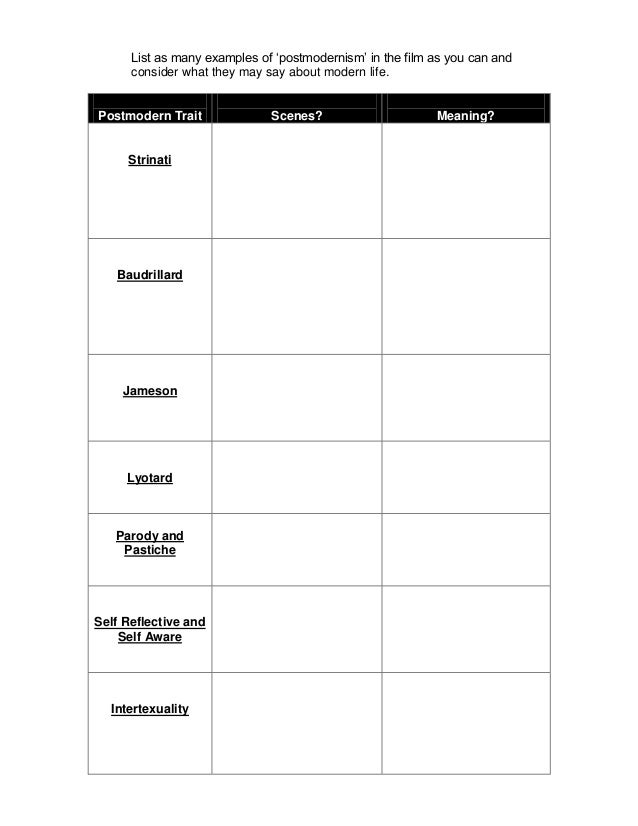 List as many examples of ‘postmodernism’ in the film as you can and consider what they may say about modern life.

| Postmodern Trait | Scenes? | Meaning? |
|---|---|---|
| Strinati | | |
| Baudrillard | | |
| Jameson | | |
| Lyotard | | |
| Parody and Pastiche | | |
| Self Reflective and Self Aware | | |
| Intertexuality | | |